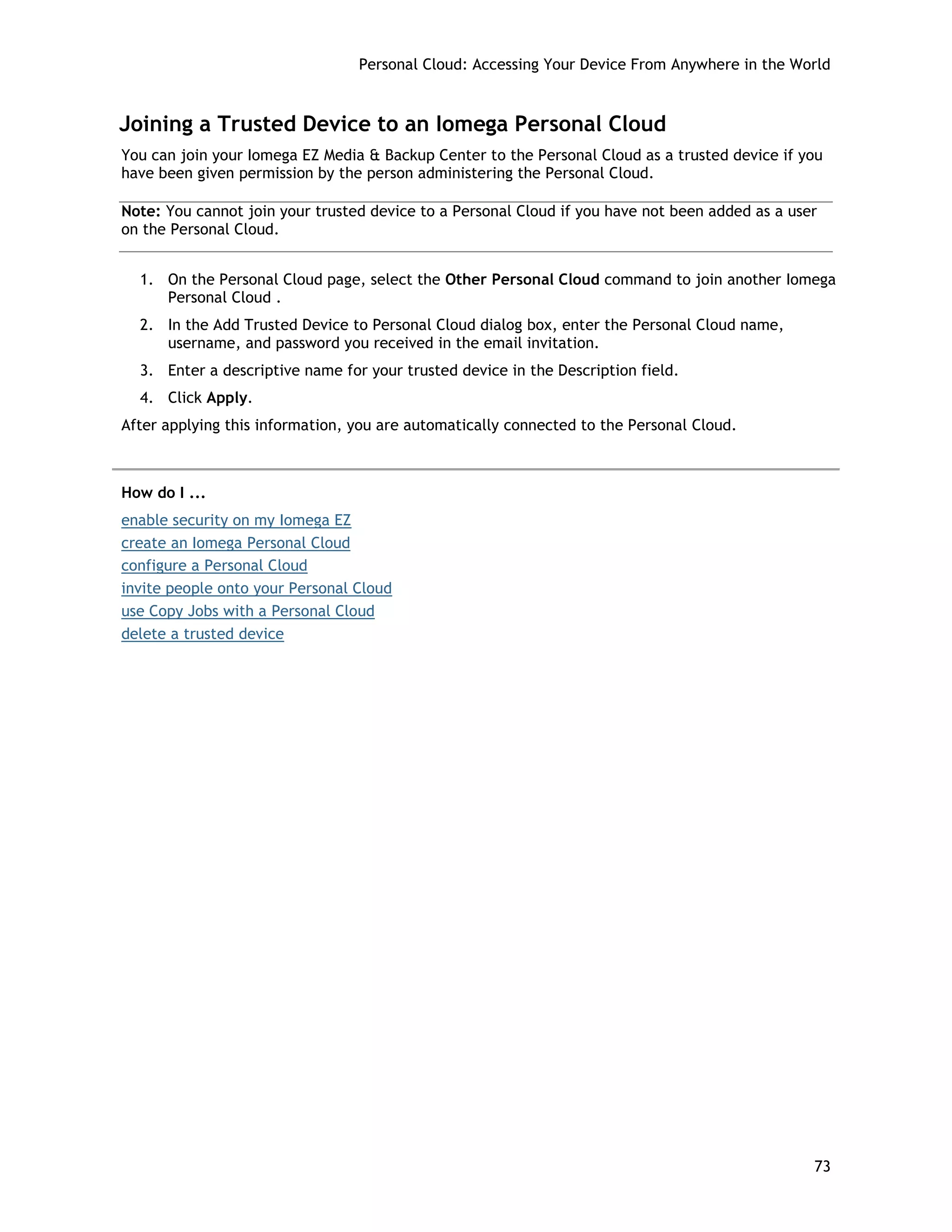 Personal Cloud: Accessing Your Device From Anywhere in the World

Joining a Trusted Device to an Iomega Personal Cloud

You can join your Iomega EZ Media & Backup Center to the Personal Cloud as a trusted device if you have been given permission by the person administering the Personal Cloud.

Note: You cannot join your trusted device to a Personal Cloud if you have not been added as a user on the Personal Cloud.

1. On the Personal Cloud page, select the Other Personal Cloud command to join another Iomega Personal Cloud .
2. In the Add Trusted Device to Personal Cloud dialog box, enter the Personal Cloud name, username, and password you received in the email invitation.
3. Enter a descriptive name for your trusted device in the Description field.
4. Click Apply.

After applying this information, you are automatically connected to the Personal Cloud.

How do I ...

enable security on my Iomega EZ
create an Iomega Personal Cloud
configure a Personal Cloud
invite people onto your Personal Cloud
use Copy Jobs with a Personal Cloud
delete a trusted device

73